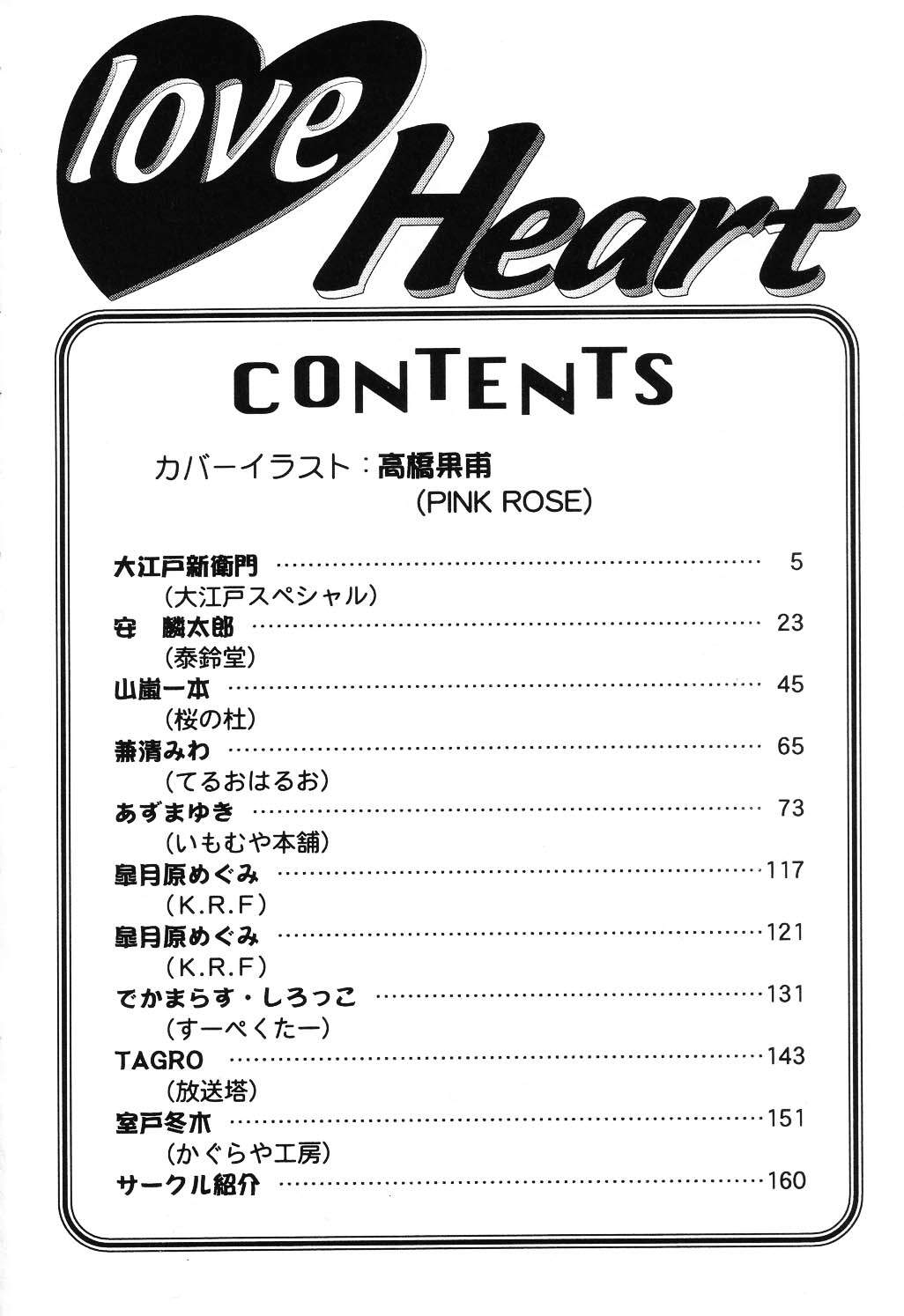 love Heart

CONTENTS

カバーイラスト：高橋果甫
(PINK ROSE)

大江戸新衛門 5
（大江戸スペシャル）
安 麟太郎 23
（泰鈴堂）
山嵐一本 45
（桜の杜）
兼清みわ 65
（てるおはるお）
あずまゆき 73
（いもむや本舗）
皐月原めぐみ 117
（K.R.F）
皐月原めぐみ 121
（K.R.F）
でかまらす・しろっこ 131
（すーぺくたー）
TAGRO 143
（放送塔）
室戸冬木 151
（かぐらや工房）
サークル紹介 160